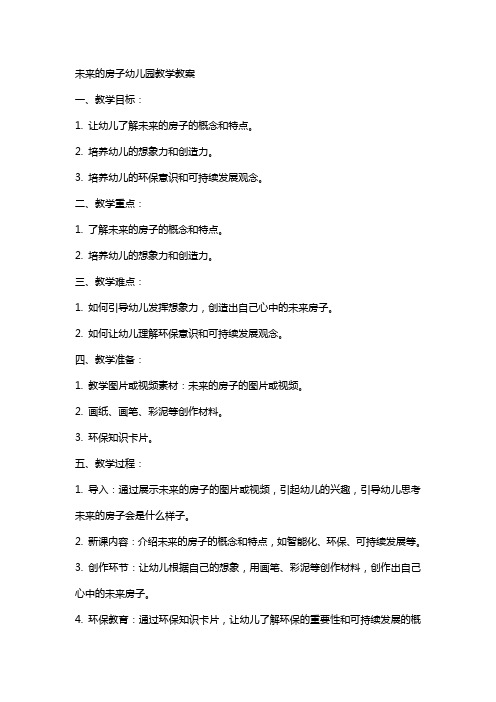 未来的房子幼儿园教学教案

一、教学目标：

1. 让幼儿了解未来的房子的概念和特点。

2. 培养幼儿的想象力和创造力。

3. 培养幼儿的环保意识和可持续发展观念。

二、教学重点：

1. 了解未来的房子的概念和特点。

2. 培养幼儿的想象力和创造力。

三、教学难点：

1. 如何引导幼儿发挥想象力，创造出自己心中的未来房子。

2. 如何让幼儿理解环保意识和可持续发展观念。

四、教学准备：

1. 教学图片或视频素材：未来的房子的图片或视频。

2. 画纸、画笔、彩泥等创作材料。

3. 环保知识卡片。

五、教学过程：

1. 导入：通过展示未来的房子的图片或视频，引起幼儿的兴趣，引导幼儿思考未来的房子会是什么样子。

2. 新课内容：介绍未来的房子的概念和特点，如智能化、环保、可持续发展等。

3. 创作环节：让幼儿根据自己的想象，用画笔、彩泥等创作材料，创作出自己心中的未来房子。

4. 环保教育：通过环保知识卡片，让幼儿了解环保的重要性和可持续发展的概